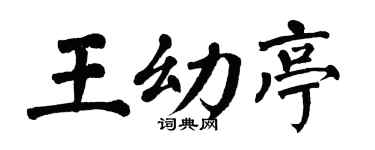 王幼亭
词典网